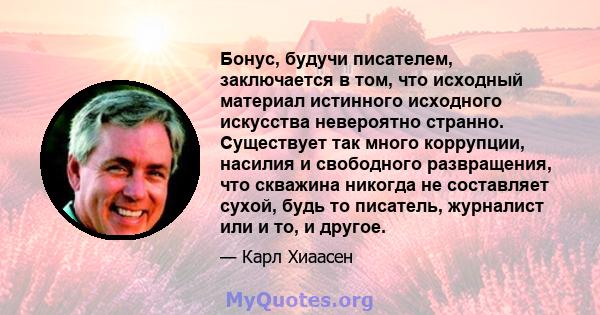 Бонус, будучи писателем, заключается в том, что исходный материал истинного исходного искусства невероятно странно. Существует так много коррупции, насилия и свободного развращения, что скважина никогда не составляет сухой, будь то писатель, журналист или и то, и другое.

— Карл Хиаасен

MyQuotes.org